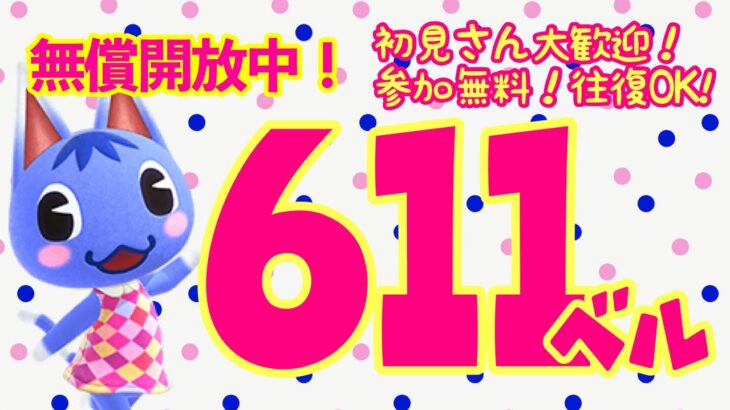 無償開放中！

初見さん大歓迎！
参加無料！往復OK!

611ベル